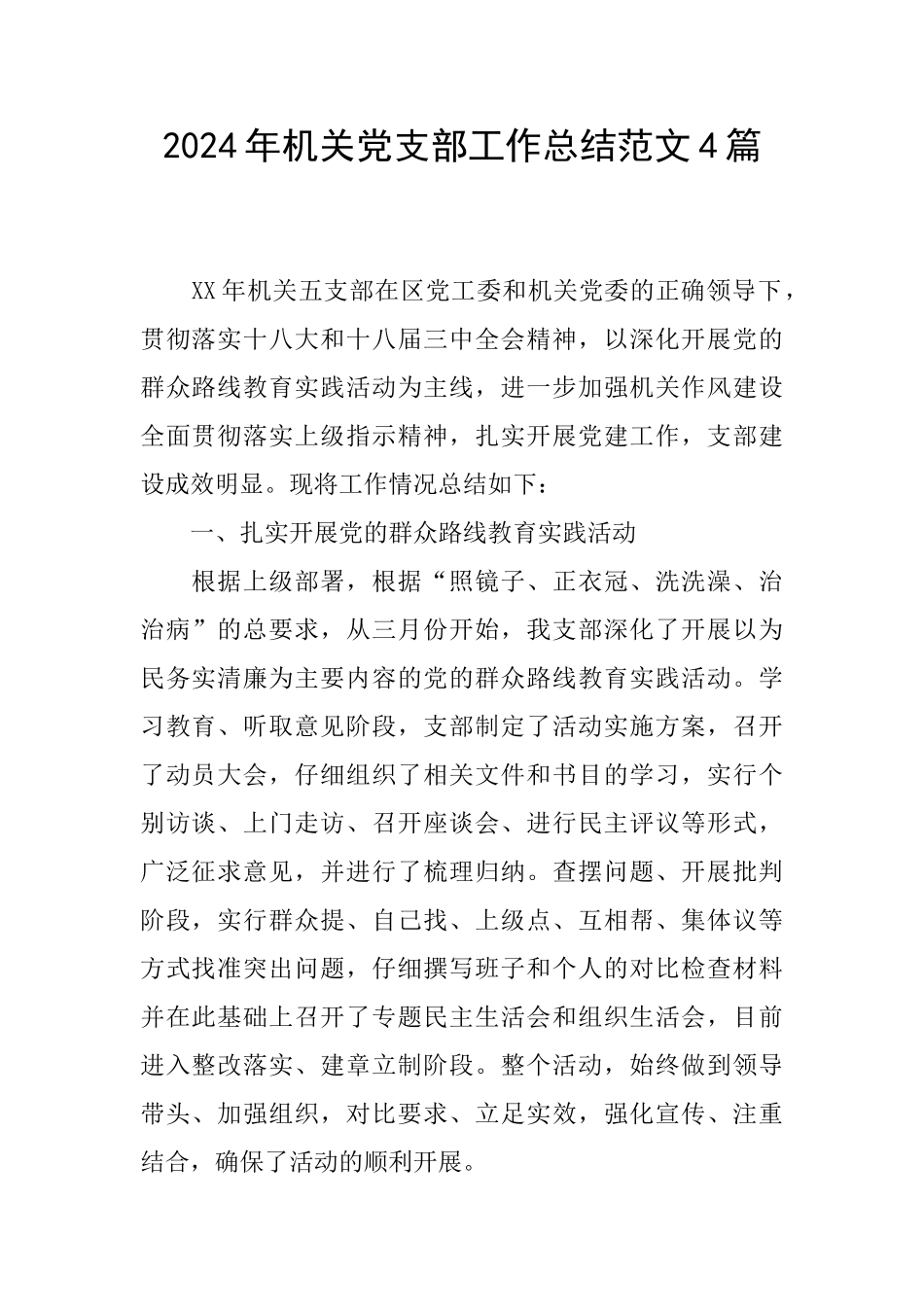 2024年机关党支部工作总结范文4篇

XX年机关五支部在区党工委和机关党委的正确领导下，贯彻落实十八大和十八届三中全会精神，以深化开展党的群众路线教育实践活动为主线，进一步加强机关作风建设全面贯彻落实上级指示精神，扎实开展党建工作，支部建设成效明显。现将工作情况总结如下：

一、扎实开展党的群众路线教育实践活动

根据上级部署，根据“照镜子、正衣冠、洗洗澡、治治病”的总要求，从三月份开始，我支部深化了开展以为民务实清廉为主要内容的党的群众路线教育实践活动。学习教育、听取意见阶段，支部制定了活动实施方案，召开了动员大会，仔细组织了相关文件和书目的学习，实行个别访谈、上门走访、召开座谈会、进行民主评议等形式，广泛征求意见，并进行了梳理归纳。查摆问题、开展批判阶段，实行群众提、自己找、上级点、互相帮、集体议等方式找准突出问题，仔细撰写班子和个人的对比检查材料并在此基础上召开了专题民主生活会和组织生活会，目前进入整改落实、建章立制阶段。整个活动，始终做到领导带头、加强组织，对比要求、立足实效，强化宣传、注重结合，确保了活动的顺利开展。